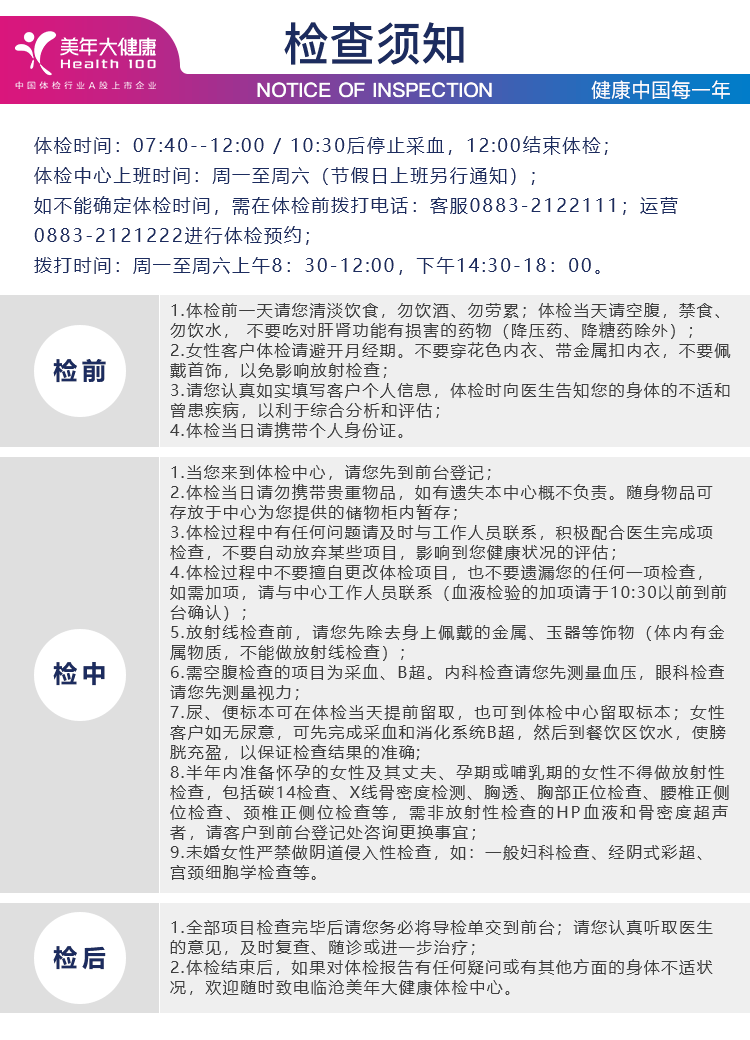 美年大健康
Health 100
中国体检行业A股上市企业

检查须知

NOTICE OF INSPECTION

健康中国每一年

体检时间：07:40--12:00 / 10:30后停止采血，12:00结束体检；
体检中心上班时间：周一至周六（节假日上班另行通知）；
如不能确定体检时间，需在体检前拨打电话：客服0883-2122111；运营0883-2121222进行体检预约；
拨打时间：周一至周六上午8：30-12:00，下午14:30-18：00。

检前

1.体检前一天请您清淡饮食，勿饮酒、勿劳累；体检当天请空腹，禁食、勿饮水， 不要吃对肝肾功能有损害的药物（降压药、降糖药除外）；
2.女性客户体检请避开月经期。不要穿花色内衣、带金属扣内衣，不要佩戴首饰，以免影响放射检查；
3.请您认真如实填写客户个人信息，体检时向医生告知您的身体的不适和曾患疾病，以利于综合分析和评估；
4.体检当日请携带个人身份证。

检中

1.当您来到体检中心，请您先到前台登记；
2.体检当日请勿携带贵重物品，如有遗失本中心概不负责。随身物品可存放于中心为您提供的储物柜内暂存；
3.体检过程中有任何问题请及时与工作人员联系，积极配合医生完成项检查，不要自动放弃某些项目，影响到您健康状况的评估；
4.体检过程中不要擅自更改体检项目，也不要遗漏您的任何一项检查，如需加项，请与中心工作人员联系（血液检验的加项请于10:30以前到前台确认）；
5.放射线检查前，请您先除去身上佩戴的金属、玉器等饰物（体内有金属物质，不能做放射线检查）；
6.需空腹检查的项目为采血、B超。内科检查请您先测量血压，眼科检查请您先测量视力；
7.尿、便标本可在体检当天提前留取，也可到体检中心留取标本；女性客户如无尿意，可先完成采血和消化系统B超，然后到餐饮区饮水，使膀胱充盈，以保证检查结果的准确；
8.半年内准备怀孕的女性及其丈夫、孕期或哺乳期的女性不得做放射性检查，包括碳14检查、X线骨密度检测、胸透、胸部正位检查、腰椎正侧位检查、颈椎正侧位检查等，需非放射性检查的HP血液和骨密度超声者，请客户到前台登记处咨询更换事宜；
9.未婚女性严禁做阴道侵入性检查，如：一般妇科检查、经阴式彩超、宫颈细胞学检查等。

检后

1.全部项目检查完毕后请您务必将导检单交到前台；请您认真听取医生的意见，及时复查、随诊或进一步治疗；
2.体检结束后，如果对体检报告有任何疑问或有其他方面的身体不适状况，欢迎随时致电临沧美年大健康体检中心。